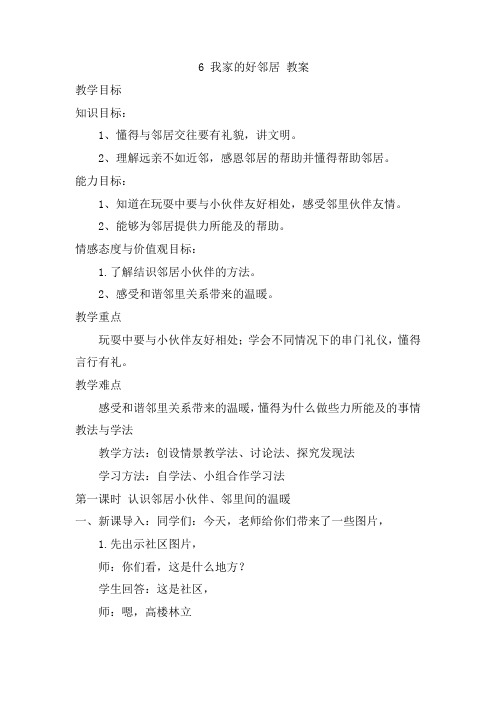 6 我家的好邻居 教案

教学目标

知识目标：

1、懂得与邻居交往要有礼貌，讲文明。

2、理解远亲不如近邻，感恩邻居的帮助并懂得帮助邻居。

能力目标：

1、知道在玩耍中要与小伙伴友好相处，感受邻里伙伴友情。

2、能够为邻居提供力所能及的帮助。

情感态度与价值观目标：

1.了解结识邻居小伙伴的方法。

2、感受和谐邻里关系带来的温暖。

教学重点

玩耍中要与小伙伴友好相处；学会不同情况下的串门礼仪，懂得言行有礼。

教学难点

感受和谐邻里关系带来的温暖，懂得为什么做些力所能及的事情

教法与学法

教学方法：创设情景教学法、讨论法、探究发现法

学习方法：自学法、小组合作学习法

第一课时 认识邻居小伙伴、邻里间的温暖

一、新课导入：同学们：今天，老师给你们带来了一些图片，

1.先出示社区图片，

师：你们看，这是什么地方？

学生回答：这是社区，

师：嗯，高楼林立